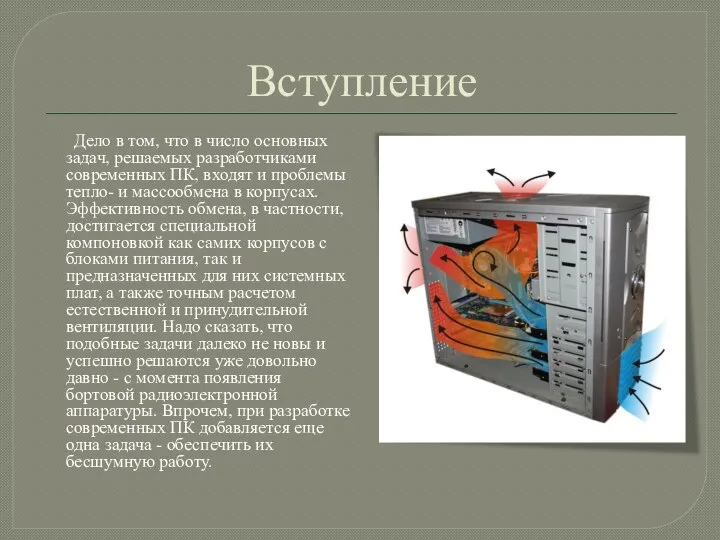 Вступление

Дело в том, что в число основных задач, решаемых разработчиками современных ПК, входят и проблемы тепло- и массообмена в корпусах. Эффективность обмена, в частности, достигается специальной компоновкой как самих корпусов с блоками питания, так и предназначенных для них системных плат, а также точным расчетом естественной и принудительной вентиляции. Надо сказать, что подобные задачи далеко не новы и успешно решаются уже довольно давно - с момента появления бортовой радиоэлектронной аппаратуры. Впрочем, при разработке современных ПК добавляется еще одна задача - обеспечить их бесшумную работу.